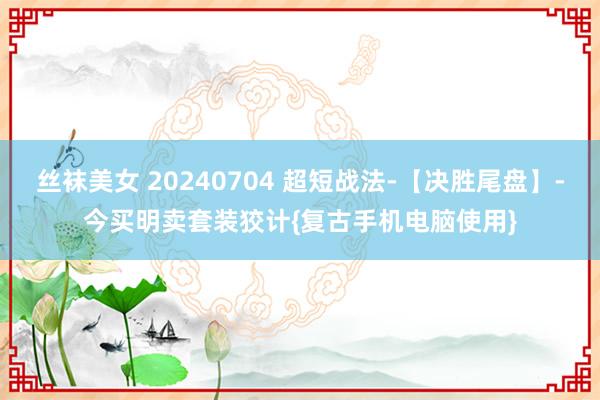 丝袜美女 20240704 超短战法-【决胜尾盘】-今买明卖套装狡计{复古手机电脑使用}